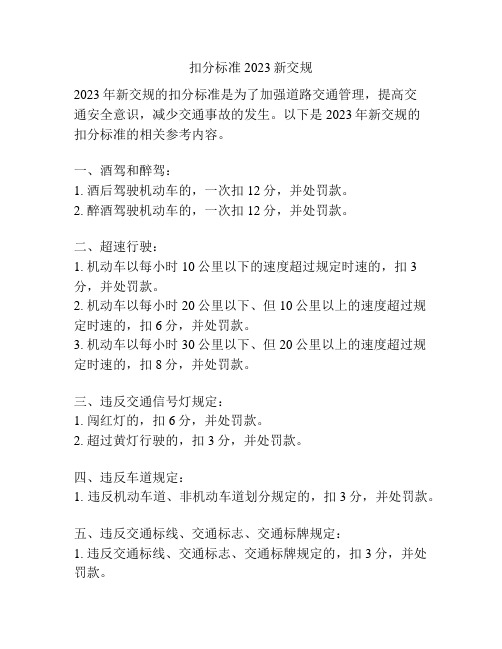 扣分标准 2023 新交规

2023 年新交规的扣分标准是为了加强道路交通管理，提高交通安全意识，减少交通事故的发生。以下是 2023 年新交规的扣分标准的相关参考内容。

一、酒驾和醉驾：
1. 酒后驾驶机动车的，一次扣 12 分，并处罚款。
2. 醉酒驾驶机动车的，一次扣 12 分，并处罚款。

二、超速行驶：
1. 机动车以每小时 10 公里以下的速度超过规定时速的，扣 3 分，并处罚款。
2. 机动车以每小时 20 公里以下、但 10 公里以上的速度超过规定时速的，扣 6 分，并处罚款。
3. 机动车以每小时 30 公里以下、但 20 公里以上的速度超过规定时速的，扣 8 分，并处罚款。

三、违反交通信号灯规定：
1. 闯红灯的，扣 6 分，并处罚款。
2. 超过黄灯行驶的，扣 3 分，并处罚款。

四、违反车道规定：
1. 违反机动车道、非机动车道划分规定的，扣 3 分，并处罚款。

五、违反交通标线、交通标志、交通标牌规定：
1. 违反交通标线、交通标志、交通标牌规定的，扣 3 分，并处罚款。